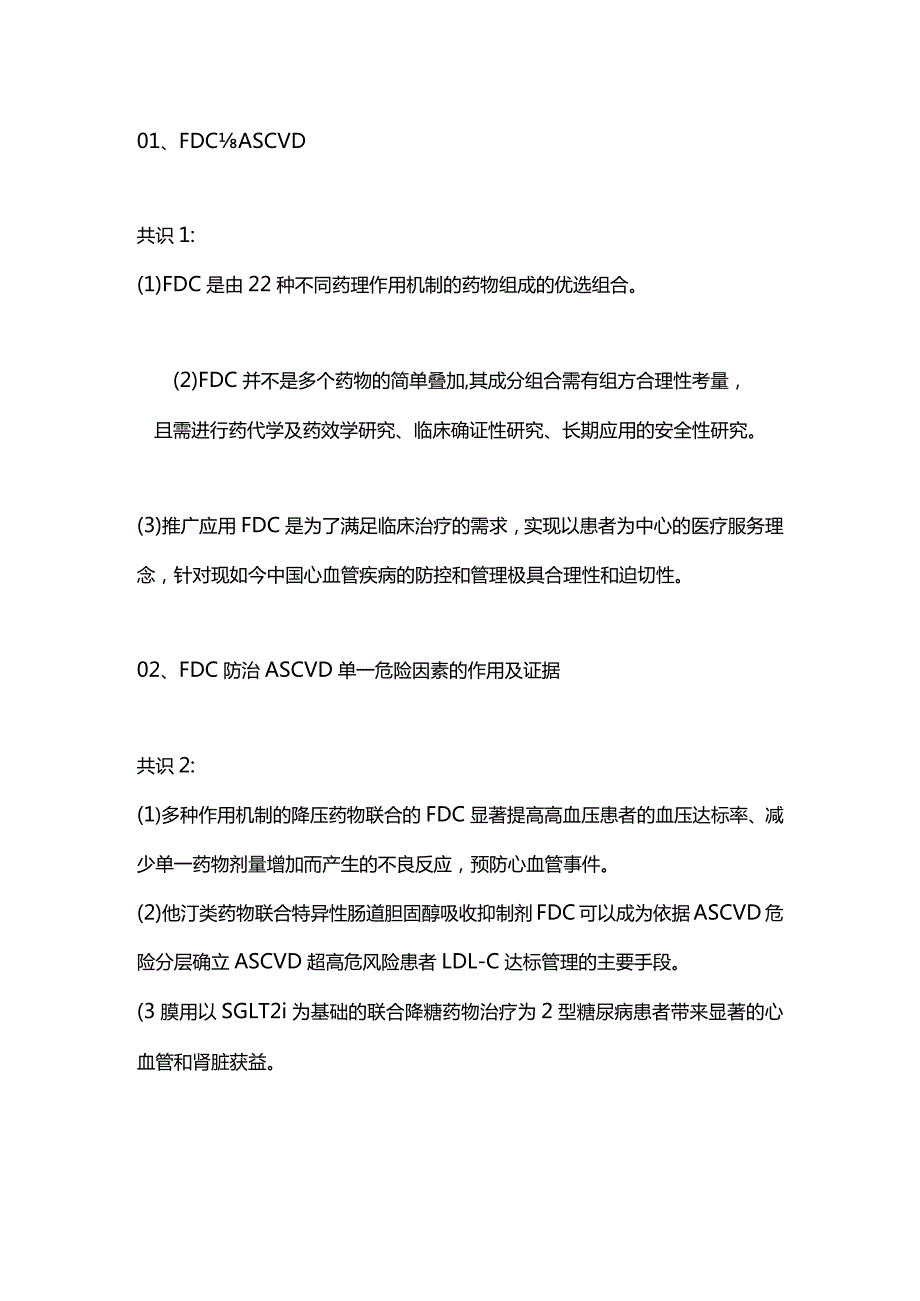 01、FDC⅛ASCVD

共识 1:

(1)FDC 是由 22 种不同药理作用机制的药物组成的优选组合。

(2)FDC 并不是多个药物的简单叠加,其成分组合需有组方合理性考量，且需进行药代学及药效学研究、临床确证性研究、长期应用的安全性研究。

(3)推广应用 FDC 是为了满足临床治疗的需求，实现以患者为中心的医疗服务理念，针对现如今中国心血管疾病的防控和管理极具合理性和迫切性。

02、FDC 防治 ASCVD 单一危险因素的作用及证据

共识 2:

(1)多种作用机制的降压药物联合的 FDC 显著提高高血压患者的血压达标率、减少单一药物剂量增加而产生的不良反应，预防心血管事件。

(2)他汀类药物联合特异性肠道胆固醇吸收抑制剂 FDC 可以成为依据 ASCVD 危险分层确立 ASCVD 超高危风险患者 LDL-C 达标管理的主要手段。

(3 膜用以 SGLT2i 为基础的联合降糖药物治疗为 2 型糖尿病患者带来显著的心血管和肾脏获益。